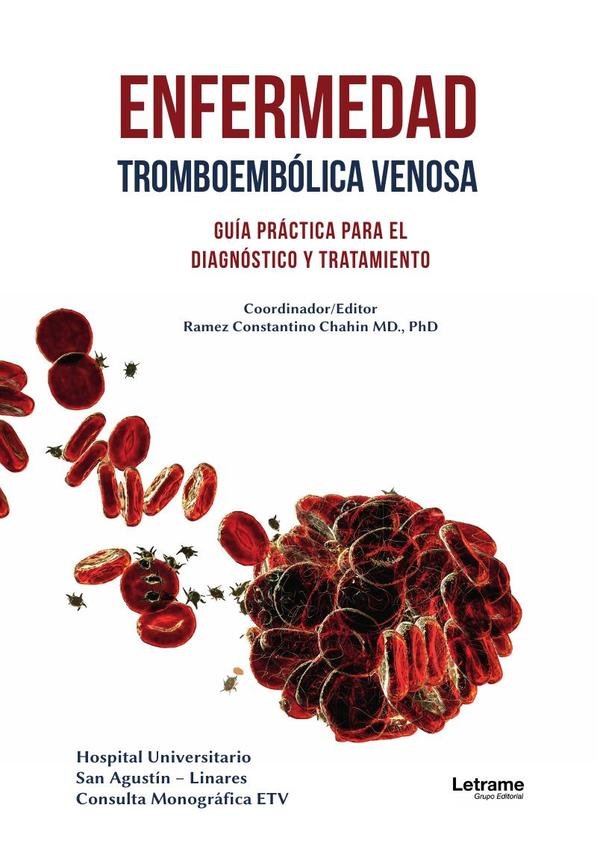 ENFERMEDAD
TROMBOEMBÓLICA VENOSA

GUÍA PRÁCTICA PARA EL
DIAGNÓSTICO Y TRATAMIENTO

Coordinador/Editor
Ramez Constantino Chahin MD., PhD

Hospital Universitario
San Agustín – Linares
Consulta Monográfica ETV

Letrame
Grupo Editorial